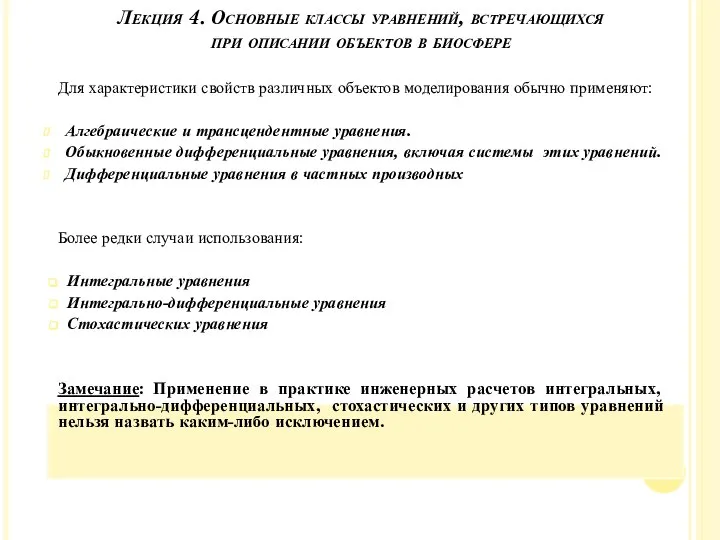 Лекция 4. Основные классы уравнений, встречающихся при описании объектов в биосфере

Для характеристики свойств различных объектов моделирования обычно применяют:

Алгебраические и трансцендентные уравнения.
Обыкновенные дифференциальные уравнения, включая системы этих уравнений.
Дифференциальные уравнения в частных производных

Более редки случаи использования:

Интегральные уравнения
Интегрально-дифференциальные уравнения
Стохастических уравнения

Замечание: Применение в практике инженерных расчетов интегральных, интегрально-дифференциальных, стохастических и других типов уравнений нельзя назвать каким-либо исключением.